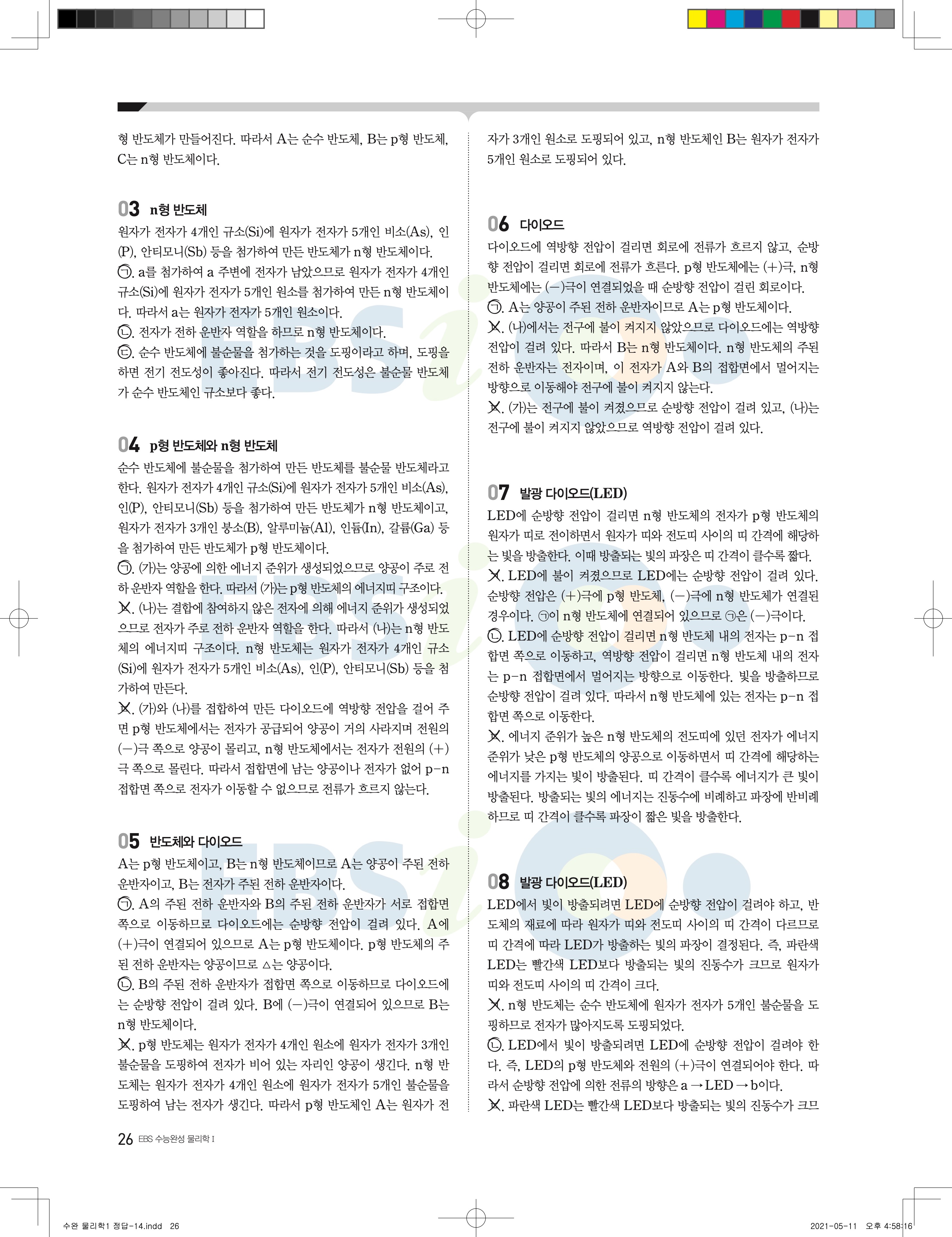 형 반도체가 만들어진다. 따라서 A는 순수 반도체, B는 p형 반도체, C는 n형 반도체이다.

03 n형 반도체
원자가 전자가 4개인 규소(Si)에 원자가 전자가 5개인 비소(As), 인(P), 안티모니(Sb) 등을 첨가하여 만든 반도체가 n형 반도체이다.
㉠. a를 첨가하여 a 주변에 전자가 남았으므로 원자가 전자가 4개인 규소(Si)에 원자가 전자가 5개인 원소를 첨가하여 만든 n형 반도체이다. 따라서 a는 원자가 전자가 5개인 원소이다.
㉡. 전자가 전하 운반자 역할을 하므로 n형 반도체이다.
㉢. 순수 반도체에 불순물을 첨가하는 것을 도핑이라고 하며, 도핑을 하면 전기 전도성이 좋아진다. 따라서 전기 전도성은 불순물 반도체가 순수 반도체인 규소보다 좋다.

04 p형 반도체와 n형 반도체
순수 반도체에 불순물을 첨가하여 만든 반도체를 불순물 반도체라고 한다. 원자가 전자가 4개인 규소(Si)에 원자가 전자가 5개인 비소(As), 인(P), 안티모니(Sb) 등을 첨가하여 만든 반도체가 n형 반도체이고, 원자가 전자가 3개인 붕소(B), 알루미늄(Al), 인듐(In), 갈륨(Ga) 등을 첨가하여 만든 반도체가 p형 반도체이다.
㉠. (가)는 양공에 의한 에너지 준위가 생성되었으므로 양공이 주로 전하 운반자 역할을 한다. 따라서 (가)는 p형 반도체의 에너지띠 구조이다.
ㄴ. (나)는 결합에 참여하지 않은 전자에 의해 에너지 준위가 생성되었으므로 전자가 주로 전하 운반자 역할을 한다. 따라서 (나)는 n형 반도체의 에너지띠 구조이다. n형 반도체는 원자가 전자가 4개인 규소(Si)에 원자가 전자가 5개인 비소(As), 인(P), 안티모니(Sb) 등을 첨가하여 만든다.
ㄷ. (가)와 (나)를 접합하여 만든 다이오드에 역방향 전압을 걸어 주면 p형 반도체에서는 전자가 공급되어 양공이 거의 사라지며 전원의 (−)극 쪽으로 양공이 몰리고, n형 반도체에서는 전자가 전원의 (+)극 쪽으로 몰린다. 따라서 접합면에 남는 양공이나 전자가 없어 p−n 접합면 쪽으로 전자가 이동할 수 없으므로 전류가 흐르지 않는다.

05 반도체와 다이오드
A는 p형 반도체이고, B는 n형 반도체이므로 A는 양공이 주된 전하 운반자이고, B는 전자가 주된 전하 운반자이다.
㉠. A의 주된 전하 운반자와 B의 주된 전하 운반자가 서로 접합면 쪽으로 이동하므로 다이오드에는 순방향 전압이 걸려 있다. A에 (+)극이 연결되어 있으므로 A는 p형 반도체이다. p형 반도체의 주된 전하 운반자는 양공이므로 △는 양공이다.
㉡. B의 주된 전하 운반자가 접합면 쪽으로 이동하므로 다이오드에는 순방향 전압이 걸려 있다. B에 (−)극이 연결되어 있으므로 B는 n형 반도체이다.
ㄷ. p형 반도체는 원자가 전자가 4개인 원소에 원자가 전자가 3개인 불순물을 도핑하여 전자가 비어 있는 자리인 양공이 생긴다. n형 반도체는 원자가 전자가 4개인 원소에 원자가 전자가 5개인 불순물을 도핑하여 남는 전자가 생긴다. 따라서 p형 반도체인 A는 원자가 전자가 3개인 원소로 도핑되어 있고, n형 반도체인 B는 원자가 전자가 5개인 원소로 도핑되어 있다.

06 다이오드
다이오드에 역방향 전압이 걸리면 회로에 전류가 흐르지 않고, 순방향 전압이 걸리면 회로에 전류가 흐른다. p형 반도체에는 (+)극, n형 반도체에는 (−)극이 연결되었을 때 순방향 전압이 걸린 회로이다.
㉠. A는 양공이 주된 전하 운반자이므로 A는 p형 반도체이다.
ㄴ. (나)에서는 전구에 불이 켜지지 않았으므로 다이오드에는 역방향 전압이 걸려 있다. 따라서 B는 n형 반도체이다. n형 반도체의 주된 전하 운반자는 전자이며, 이 전자가 A와 B의 접합면에서 멀어지는 방향으로 이동해야 전구에 불이 켜지지 않는다.
ㄷ. (가)는 전구에 불이 켜졌으므로 순방향 전압이 걸려 있고, (나)는 전구에 불이 켜지지 않았으므로 역방향 전압이 걸려 있다.

07 발광 다이오드(LED)
LED에 순방향 전압이 걸리면 n형 반도체의 전자가 p형 반도체의 원자가 띠로 전이하면서 원자가 띠와 전도띠 사이의 띠 간격에 해당하는 빛을 방출한다. 이때 방출되는 빛의 파장은 띠 간격이 클수록 짧다.
ㄱ. LED에 불이 켜졌으므로 LED에는 순방향 전압이 걸려 있다. 순방향 전압은 (+)극에 p형 반도체, (−)극에 n형 반도체가 연결된 경우이다. ㉠이 n형 반도체에 연결되어 있으므로 ㉠은 (−)극이다.
㉡. LED에 순방향 전압이 걸리면 n형 반도체 내의 전자는 p−n 접합면 쪽으로 이동하고, 역방향 전압이 걸리면 n형 반도체 내의 전자는 p−n 접합면에서 멀어지는 방향으로 이동한다. 빛을 방출하므로 순방향 전압이 걸려 있다. 따라서 n형 반도체에 있는 전자는 p−n 접합면 쪽으로 이동한다.
ㄷ. 에너지 준위가 높은 n형 반도체의 전도띠에 있던 전자가 에너지 준위가 낮은 p형 반도체의 양공으로 이동하면서 띠 간격에 해당하는 에너지를 가지는 빛이 방출된다. 띠 간격이 클수록 에너지가 큰 빛이 방출된다. 방출되는 빛의 에너지는 진동수에 비례하고 파장에 반비례하므로 띠 간격이 클수록 파장이 짧은 빛을 방출한다.

08 발광 다이오드(LED)
LED에서 빛이 방출되려면 LED에 순방향 전압이 걸려야 하고, 반도체의 재료에 따라 원자가 띠와 전도띠 사이의 띠 간격이 다르므로 띠 간격에 따라 LED가 방출하는 빛의 파장이 결정된다. 즉, 파란색 LED는 빨간색 LED보다 방출되는 빛의 진동수가 크므로 원자가 띠와 전도띠 사이의 띠 간격이 크다.
ㄱ. n형 반도체는 순수 반도체에 원자가 전자가 5개인 불순물을 도핑하므로 전자가 많아지도록 도핑되었다.
㉡. LED에서 빛이 방출되려면 LED에 순방향 전압이 걸려야 한다. 즉, LED의 p형 반도체와 전원의 (+)극이 연결되어야 한다. 따라서 순방향 전압에 의한 전류의 방향은 a → LED → b이다.
ㄷ. 파란색 LED는 빨간색 LED보다 방출되는 빛의 진동수가 크므

26 EBS 수능완성 물리학 I

수완 물리학1 정답-14.indd 26 2021-05-11 오후 4:58:16